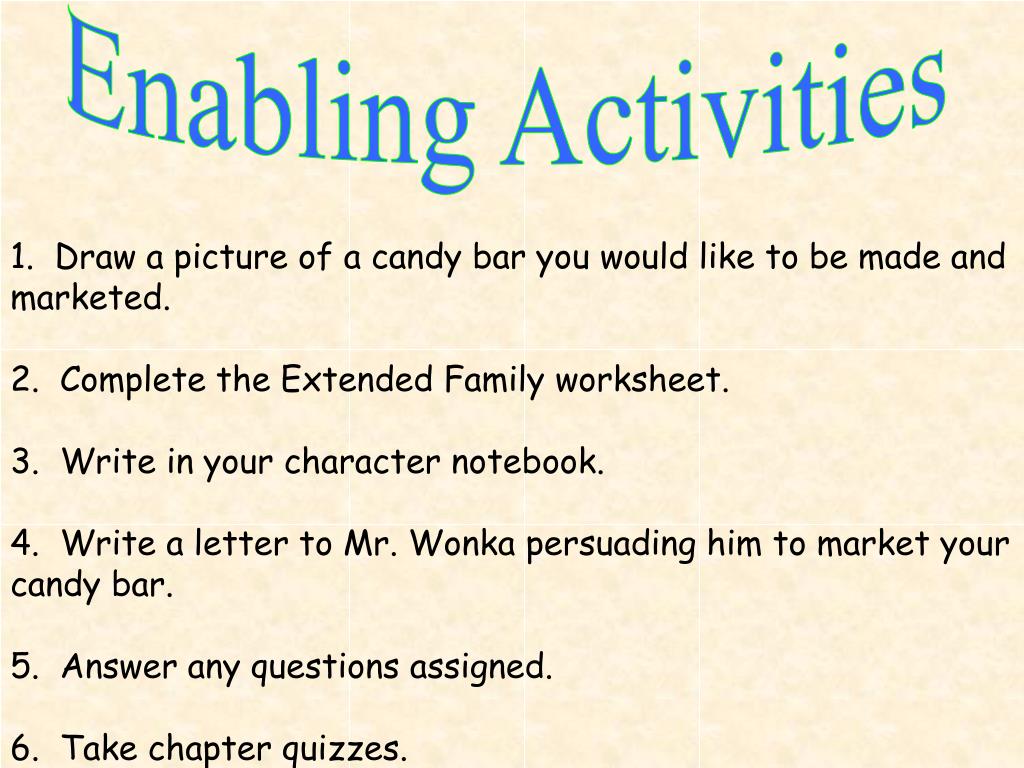 Enabling Activities

1. Draw a picture of a candy bar you would like to be made and marketed.

2. Complete the Extended Family worksheet.

3. Write in your character notebook.

4. Write a letter to Mr. Wonka persuading him to market your candy bar.

5. Answer any questions assigned.

6. Take chapter quizzes.